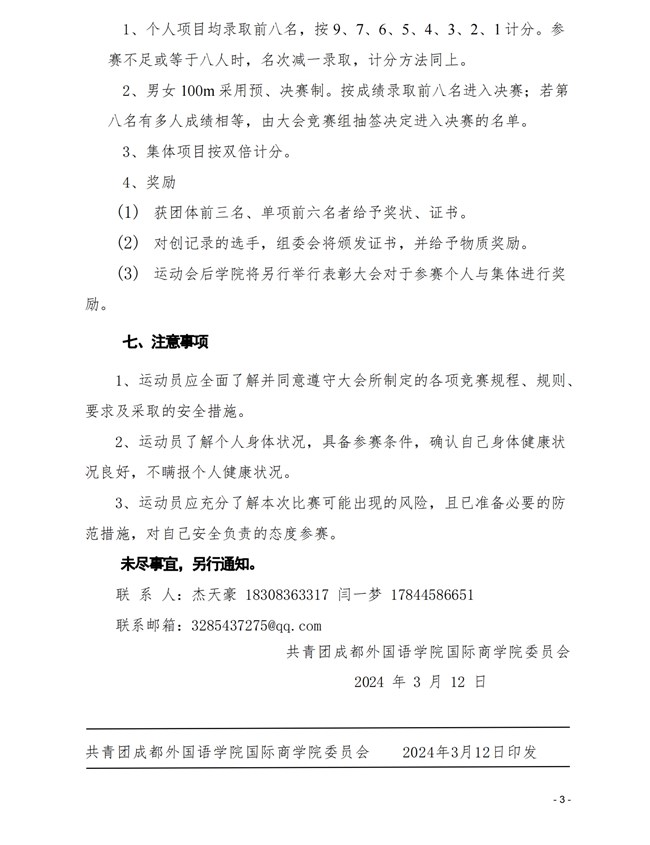 1、个人项目均录取前八名，按 9、7、6、5、4、3、2、1 计分。参赛不足或等于八人时，名次减一录取，计分方法同上。

2、男女 100m 采用预、决赛制。按成绩录取前八名进入决赛；若第八名有多人成绩相等，由大会竞赛组抽签决定进入决赛的名单。

3、集体项目按双倍计分。

4、奖励

(1) 获团体前三名、单项前六名者给予奖状、证书。

(2) 对创记录的选手，组委会将颁发证书，并给予物质奖励。

(3) 运动会后学院将另行举行表彰大会对于参赛个人与集体进行奖励。

七、注意事项

1、运动员应全面了解并同意遵守大会所制定的各项竞赛规程、规则、要求及采取的安全措施。

2、运动员了解个人身体状况，具备参赛条件，确认自己身体健康状况良好，不瞒报个人健康状况。

3、运动员应充分了解本次比赛可能出现的风险，且已准备必要的防范措施，对自己安全负责的态度参赛。

未尽事宜，另行通知。

联 系 人：杰天豪 18308363317 闫一梦 17844586651

联系邮箱：3285437275@qq.com

共青团成都外国语学院国际商学院委员会

2024 年 3 月 12 日

共青团成都外国语学院国际商学院委员会 2024年3月12日印发

- 3 -